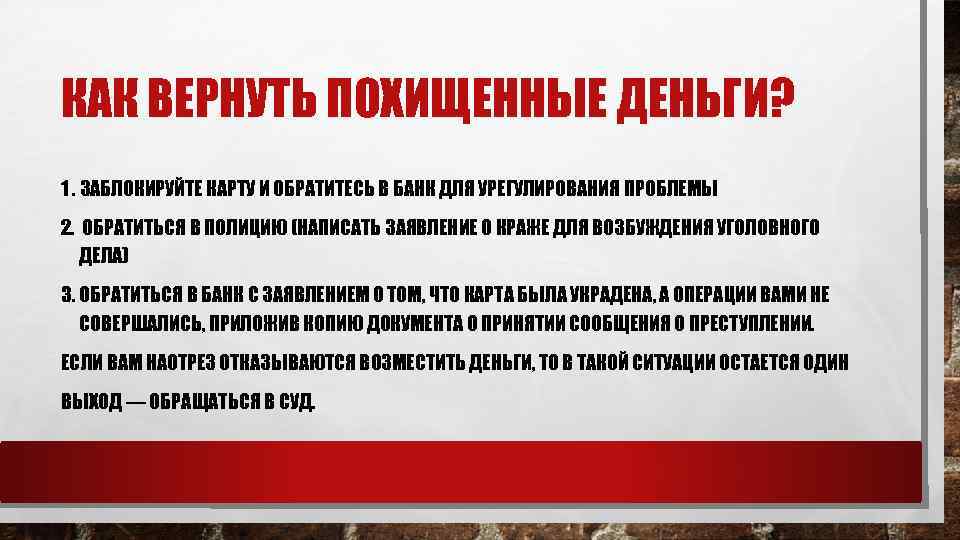 КАК ВЕРНУТЬ ПОХИЩЕННЫЕ ДЕНЬГИ?

1. ЗАБЛОКИРУЙТЕ КАРТУ И ОБРАТИТЕСЬ В БАНК ДЛЯ УРЕГУЛИРОВАНИЯ ПРОБЛЕМЫ

2. ОБРАТИТЬСЯ В ПОЛИЦИЮ (НАПИСАТЬ ЗАЯВЛЕНИЕ О КРАЖЕ ДЛЯ ВОЗБУЖДЕНИЯ УГОЛОВНОГО ДЕЛА)

3. ОБРАТИТЬСЯ В БАНК С ЗАЯВЛЕНИЕМ О ТОМ, ЧТО КАРТА БЫЛА УКРАДЕНА, А ОПЕРАЦИИ ВАМИ НЕ СОВЕРШАЛИСЬ, ПРИЛОЖИВ КОПИЮ ДОКУМЕНТА О ПРИНЯТИИ СООБЩЕНИЯ О ПРЕСТУПЛЕНИИ.

ЕСЛИ ВАМ НАОТРЕЗ ОТКАЗЫВАЮТСЯ ВОЗМЕСТИТЬ ДЕНЬГИ, ТО В ТАКОЙ СИТУАЦИИ ОСТАЕТСЯ ОДИН ВЫХОД — ОБРАЩАТЬСЯ В СУД.